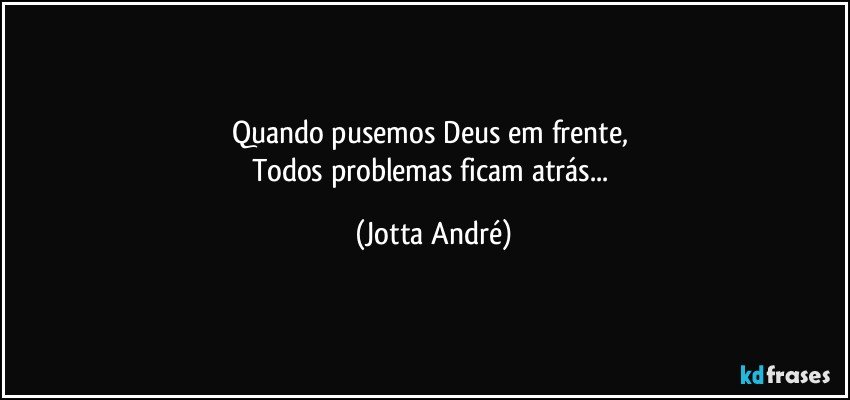 Quando pusemos Deus em frente,
Todos problemas ficam atrás...

(Jotta André)

kdfrases